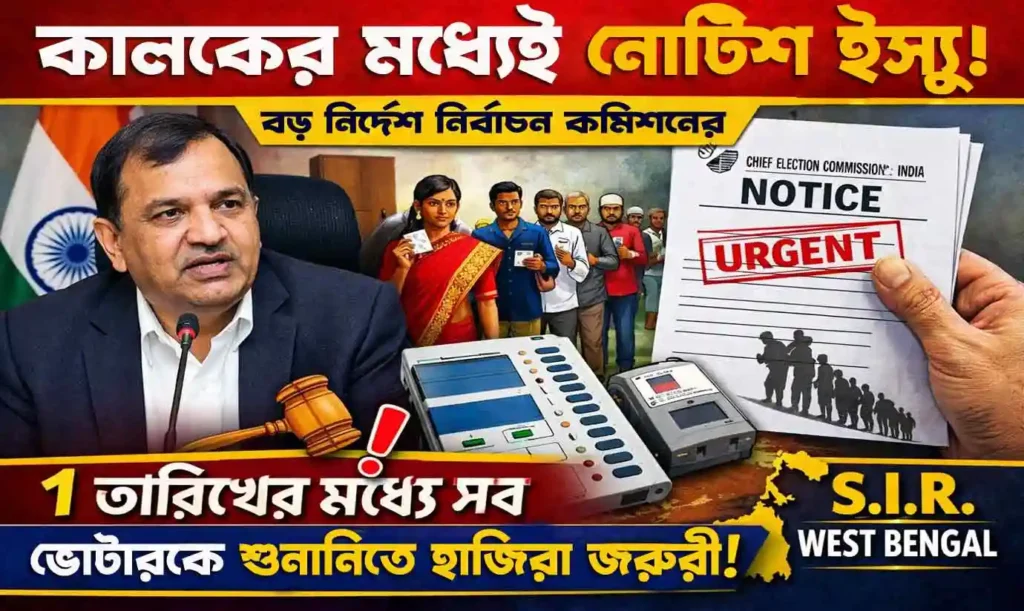 কালকের মধ্যেই নোটিশ ইস্যু!

বড় নির্দেশ নির্বাচন কমিশনের

CHIEF ELECTION COMMISSION: INDIA
NOTICE
URGENT

1 তারিখের মধ্যে সব
ভোটারকে শুনানিতে হাজিরা জরুরী!

S.I.R.
WEST BENGAL